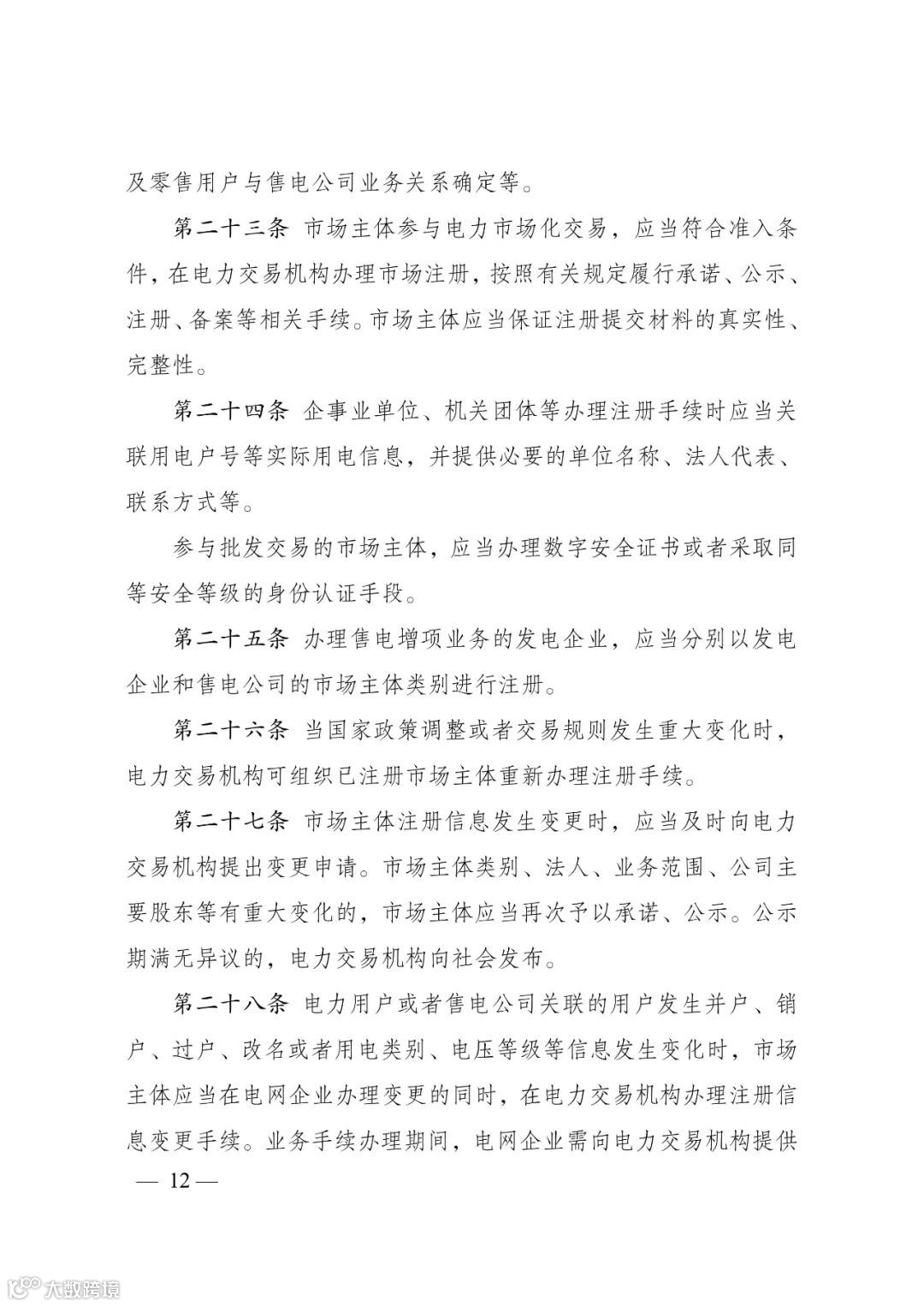 及零售用户与售电公司业务关系确定等。

第二十三条 市场主体参与电力市场化交易，应当符合准入条件，在电力交易机构办理市场注册，按照有关规定履行承诺、公示、注册、备案等相关手续。市场主体应当保证注册提交材料的真实性、完整性。

第二十四条 企事业单位、机关团体等办理注册手续时应当关联用电户号等实际用电信息，并提供必要的单位名称、法人代表、联系方式等。

参与批发交易的市场主体，应当办理数字安全证书或者采取同等安全等级的身份认证手段。

第二十五条 办理售电增项业务的发电企业，应当分别以发电企业和售电公司的市场主体类别进行注册。

第二十六条 当国家政策调整或者交易规则发生重大变化时，电力交易机构可组织已注册市场主体重新办理注册手续。

第二十七条 市场主体注册信息发生变更时，应当及时向电力交易机构提出变更申请。市场主体类别、法人、业务范围、公司主要股东等有重大变化的，市场主体应当再次予以承诺、公示。公示期满无异议的，电力交易机构向社会发布。

第二十八条 电力用户或者售电公司关联的用户发生并户、销户、过户、改名或者用电类别、电压等级等信息发生变化时，市场主体应当在电网企业办理变更的同时，在电力交易机构办理注册信息变更手续。业务手续办理期间，电网企业需向电力交易机构提供

— 12 —

大数跨境